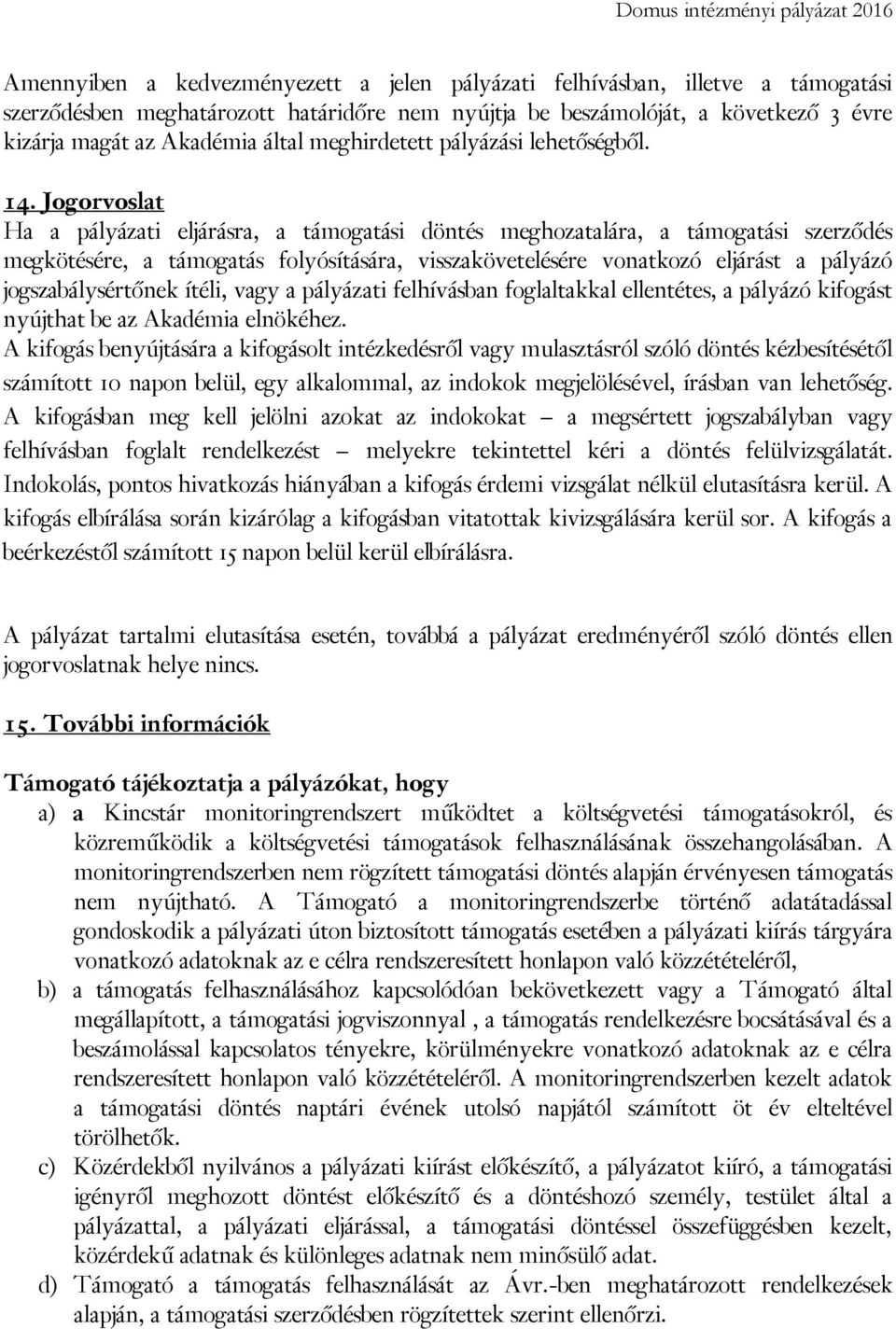 Domus intézményi pályázat 2016

Amennyiben a kedvezményezett a jelen pályázati felhívásban, illetve a támogatási szerződésben meghatározott határidőre nem nyújtja be beszámolóját, a következő 3 évre kizárja magát az Akadémia által meghirdetett pályázási lehetőségből.

14. Jogorvoslat
Ha a pályázati eljárásra, a támogatási döntés meghozatalára, a támogatási szerződés megkötésére, a támogatás folyósítására, visszakövetelésére vonatkozó eljárást a pályázó jogszabálysértőnek ítéli, vagy a pályázati felhívásban foglaltakkal ellentétes, a pályázó kifogást nyújthat be az Akadémia elnökéhez.
A kifogás benyújtására a kifogásolt intézkedésről vagy mulasztásról szóló döntés kézbesítésétől számított 10 napon belül, egy alkalommal, az indokok megjelölésével, írásban van lehetőség. A kifogásban meg kell jelölni azokat az indokokat – a megsértett jogszabályban vagy felhívásban foglalt rendelkezést – melyekre tekintettel kéri a döntés felülvizsgálatát. Indokolás, pontos hivatkozás hiányában a kifogás érdemi vizsgálat nélkül elutasításra kerül. A kifogás elbírálása során kizárólag a kifogásban vitatottak kivizsgálására kerül sor. A kifogás a beérkezéstől számított 15 napon belül kerül elbírálásra.

A pályázat tartalmi elutasítása esetén, továbbá a pályázat eredményéről szóló döntés ellen jogorvoslatnak helye nincs.

15. További információk

Támogató tájékoztatja a pályázókat, hogy
a) a Kincstár monitoringrendszert működtet a költségvetési támogatásokról, és közreműködik a költségvetési támogatások felhasználásának összehangolásában. A monitoringrendszerben nem rögzített támogatási döntés alapján érvényesen támogatás nem nyújtható. A Támogató a monitoringrendszerbe történő adatátadással gondoskodik a pályázati úton biztosított támogatás esetében a pályázati kiírás tárgyára vonatkozó adatoknak az e célra rendszeresített honlapon való közzétételéről,
b) a támogatás felhasználásához kapcsolódóan bekövetkezett vagy a Támogató által megállapított, a támogatási jogviszonnyal , a támogatás rendelkezésre bocsátásával és a beszámolással kapcsolatos tényekre, körülményekre vonatkozó adatoknak az e célra rendszeresített honlapon való közzétételéről. A monitoringrendszerben kezelt adatok a támogatási döntés naptári évének utolsó napjától számított öt év elteltével törölhetők.
c) Közérdekből nyilvános a pályázati kiírást előkészítő, a pályázatot kiíró, a támogatási igényről meghozott döntést előkészítő és a döntéshozó személy, testület által a pályázattal, a pályázati eljárással, a támogatási döntéssel összefüggésben kezelt, közérdekű adatnak és különleges adatnak nem minősülő adat.
d) Támogató a támogatás felhasználását az Ávr.-ben meghatározott rendelkezések alapján, a támogatási szerződésben rögzítettek szerint ellenőrzi.